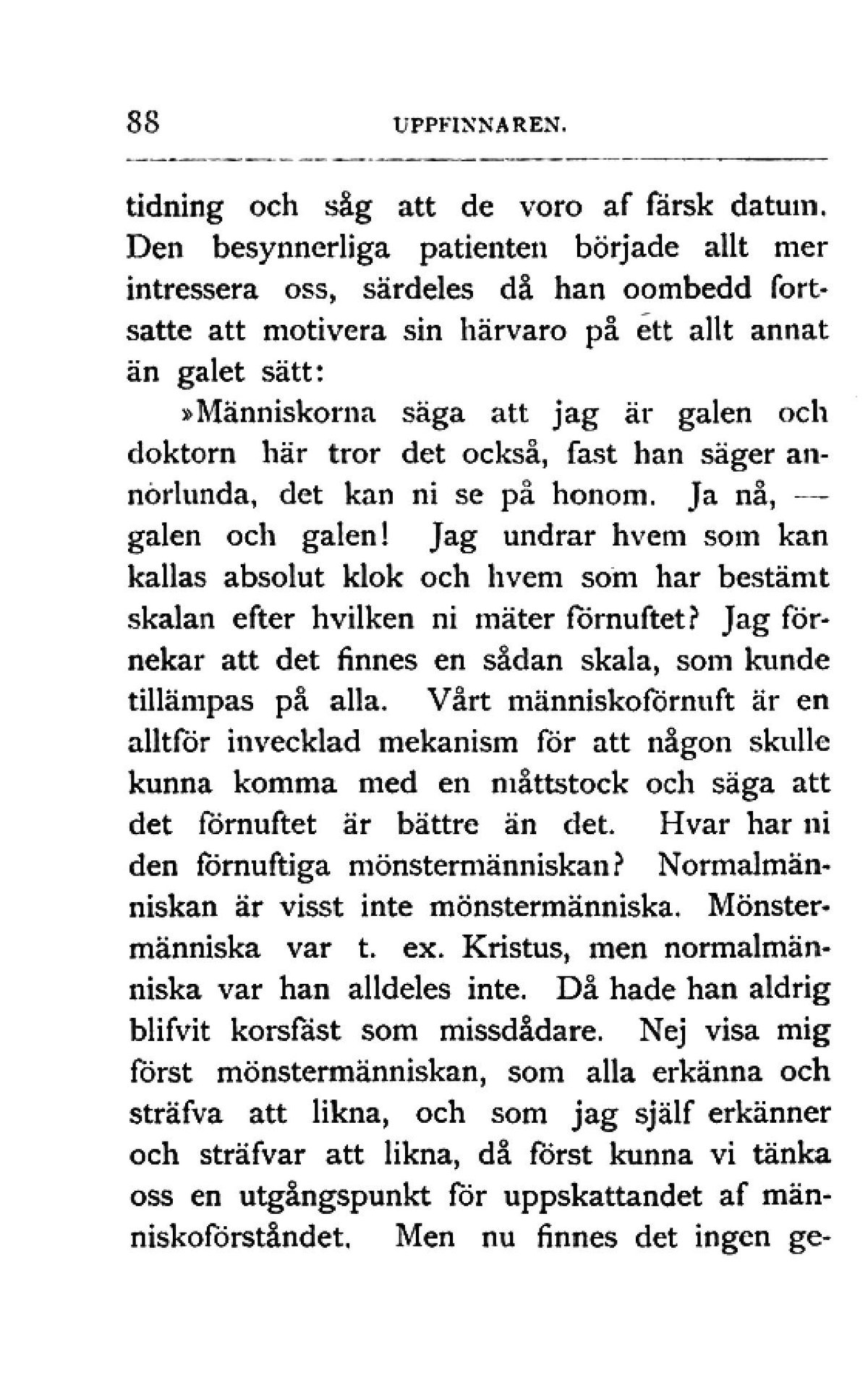 88 UPPFINNAREN.

tidning och såg att de voro af färsk datum. Den besynnerliga patienten började allt mer intressera oss, särdeles då han oombedd fortsatte att motivera sin härvaro på ett allt annat än galet sätt:

»Människorna säga att jag är galen och doktorn här tror det också, fast han säger annorlunda, det kan ni se på honom. Ja nå, — galen och galen! Jag undrar hvem som kan kallas absolut klok och hvem som har bestämt skalan efter hvilken ni mäter förnuftet? Jag förnekar att det finnes en sådan skala, som kunde tillämpas på alla. Vårt människoförnuft är en alltför invecklad mekanism för att någon skulle kunna komma med en måttstock och säga att det förnuftet är bättre än det. Hvar har ni den förnuftiga mönstermänniskan? Normalmänniskan är visst inte mönstermänniska. Mönstermänniska var t. ex. Kristus, men normalmänniska var han alldeles inte. Då hade han aldrig blifvit korsfäst som missdådare. Nej visa mig först mönstermänniskan, som alla erkänna och sträfva att likna, och som jag själf erkänner och sträfvar att likna, då först kunna vi tänka oss en utgångspunkt för uppskattandet af människoförståndet. Men nu finnes det ingen ge-